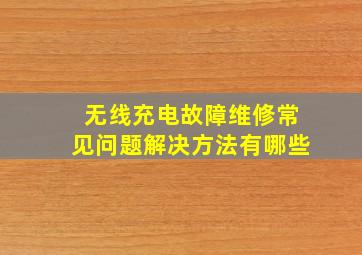 无线充电故障维修常见问题解决方法有哪些